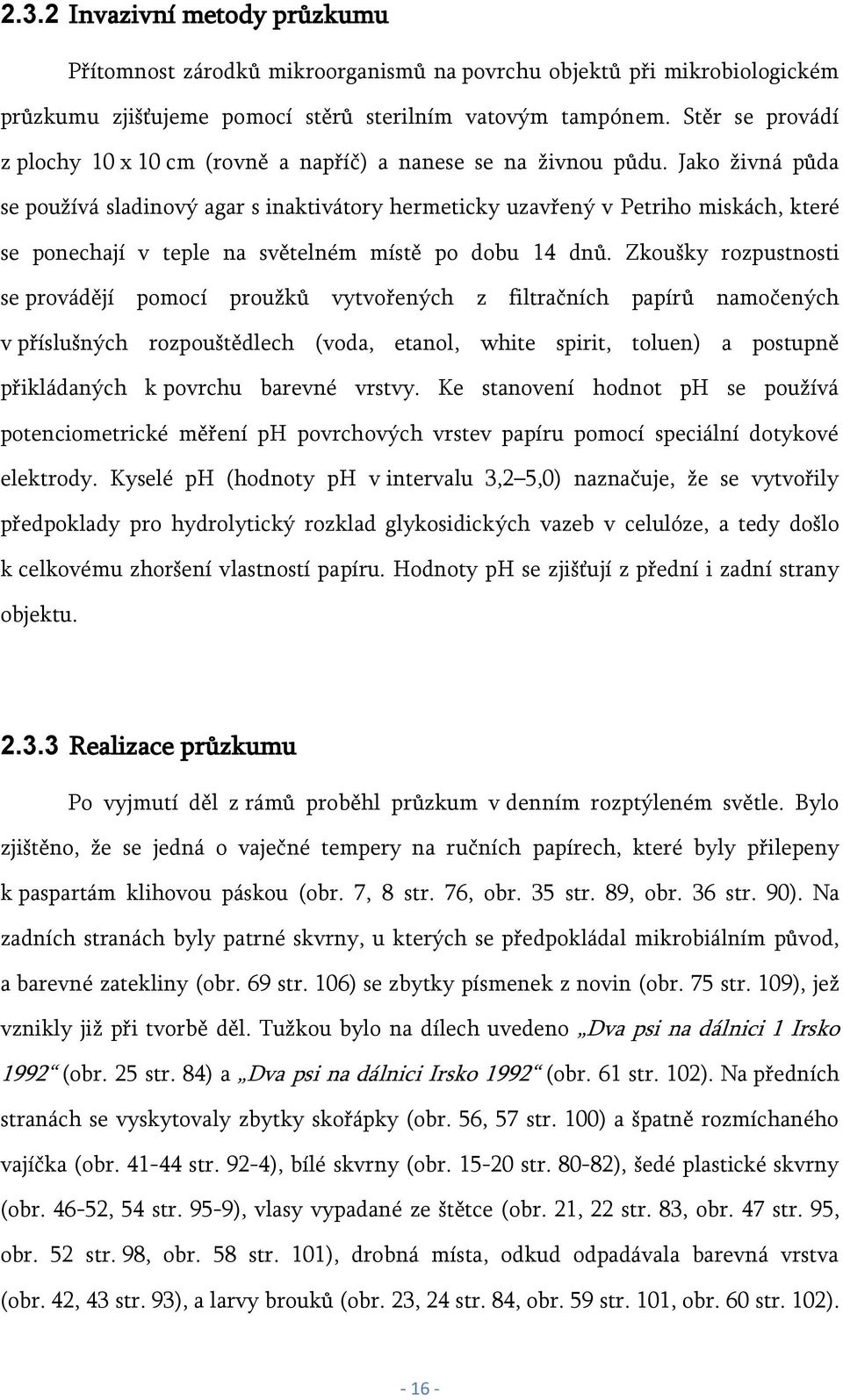 2.3.2 Invazivní metody průzkumu

Přítomnost zárodků mikroorganismů na povrchu objektů při mikrobiologickém průzkumu zjišťujeme pomocí stěrů sterilním vatovým tampónem. Stěr se provádí z plochy 10 x 10 cm (rovně a napříč) a nanese se na živnou půdu. Jako živná půda se používá sladinový agar s inaktivátory hermeticky uzavřený v Petriho miskách, které se ponechají v teple na světelném místě po dobu 14 dnů. Zkoušky rozpustnosti se provádějí pomocí proužků vytvořených z filtračních papírů namočených v příslušných rozpouštědlech (voda, etanol, white spirit, toluen) a postupně přikládaných k povrchu barevné vrstvy. Ke stanovení hodnot pH se používá potenciometrické měření pH povrchových vrstev papíru pomocí speciální dotykové elektrody. Kyselé pH (hodnoty pH v intervalu 3,2–5,0) naznačuje, že se vytvořily předpoklady pro hydrolytický rozklad glykosidických vazeb v celulóze, a tedy došlo k celkovému zhoršení vlastností papíru. Hodnoty pH se zjišťují z přední i zadní strany objektu.

2.3.3 Realizace průzkumu

Po vyjmutí děl z rámů proběhl průzkum v denním rozptýleném světle. Bylo zjištěno, že se jedná o vaječné tempery na ručních papírech, které byly přilepeny k paspartám klihovou páskou (obr. 7, 8 str. 76, obr. 35 str. 89, obr. 36 str. 90). Na zadních stranách byly patrné skvrny, u kterých se předpokládal mikrobiálním původ, a barevné zatekliny (obr. 69 str. 106) se zbytky písmenek z novin (obr. 75 str. 109), jež vznikly již při tvorbě děl. Tužkou bylo na dílech uvedeno „Dva psi na dálnici 1 Irsko 1992“ (obr. 25 str. 84) a „Dva psi na dálnici Irsko 1992“ (obr. 61 str. 102). Na předních stranách se vyskytovaly zbytky skořápky (obr. 56, 57 str. 100) a špatně rozmíchaného vajíčka (obr. 41-44 str. 92-4), bílé skvrny (obr. 15-20 str. 80-82), šedé plastické skvrny (obr. 46-52, 54 str. 95-9), vlasy vypadané ze štětce (obr. 21, 22 str. 83, obr. 47 str. 95, obr. 52 str. 98, obr. 58 str. 101), drobná místa, odkud odpadávala barevná vrstva (obr. 42, 43 str. 93), a larvy brouků (obr. 23, 24 str. 84, obr. 59 str. 101, obr. 60 str. 102).

- 16 -